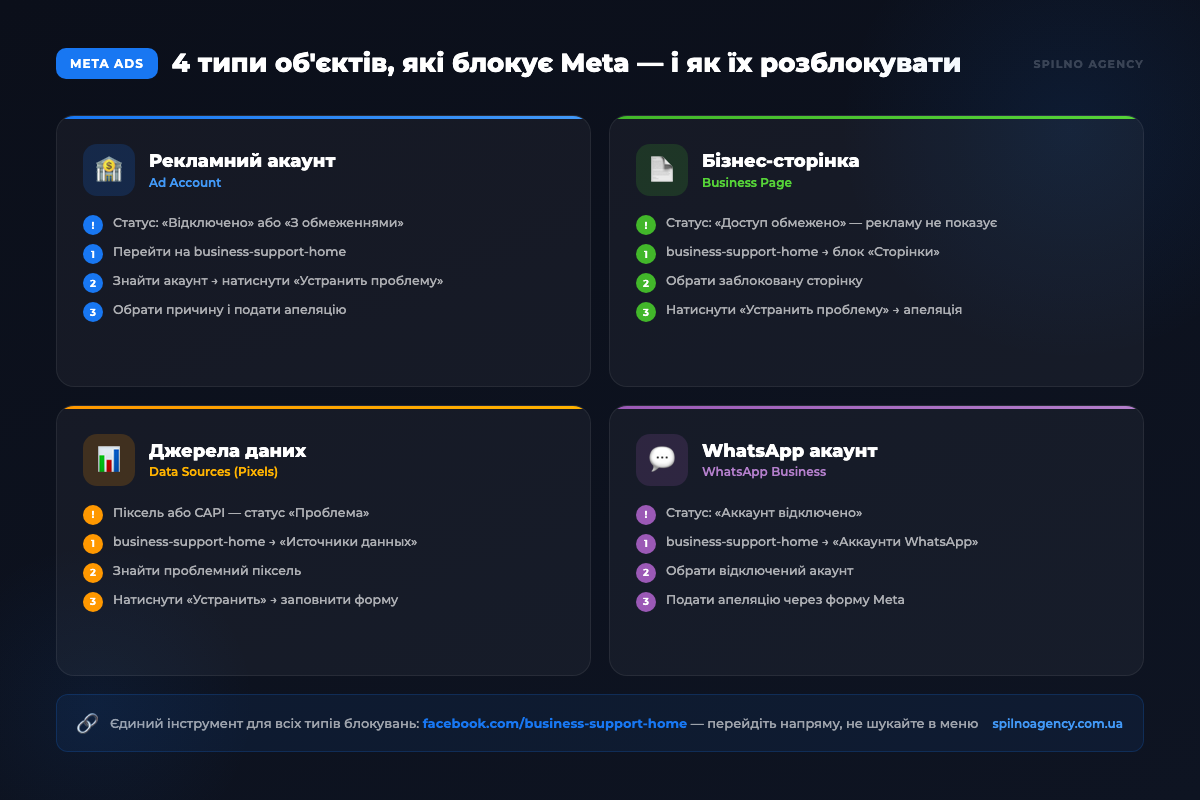 META ADS 4 типи об'єктів, які блокує Meta — і як їх розблокувати

SPILNO AGENCY

Рекламний акаунт
Ad Account

! Статус: «Відключено» або «З обмеженнями»
1 Перейти на business-support-home
2 Знайти акаунт → натиснути «Устранить проблему»
3 Обрати причину і подати апеляцію

Бізнес-сторінка
Business Page

! Статус: «Доступ обмежено» — рекламу не показує
1 business-support-home → блок «Сторінки»
2 Обрати заблоковану сторінку
3 Натиснути «Устранить проблему» → апеляція

Джерела даних
Data Sources (Pixels)

! Піксель або CAPI — статус «Проблема»
1 business-support-home → «Источники данных»
2 Знайти проблемний піксель
3 Натиснути «Устранить» → заповнити форму

WhatsApp акаунт
WhatsApp Business

! Статус: «Аккаунт відключено»
1 business-support-home → «Аккаунти WhatsApp»
2 Обрати відключений акаунт
3 Подати апеляцію через форму Meta

Єдиний інструмент для всіх типів блокувань: facebook.com/business-support-home — перейдіть напряму, не шукайте в меню spilnoagency.com.ua